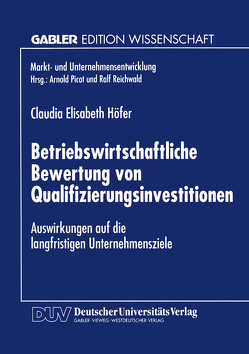 GABLER EDITION WISSENSCHAFT

Markt- und Unternehmensentwicklung
Hrsg.: Arnold Picot und Ralf Reichwald

Claudia Elisabeth Höfer

Betriebswirtschaftliche Bewertung von Qualifizierungsinvestitionen

Auswirkungen auf die langfristigen Unternehmensziele

DUV Deutscher Universitäts Verlag
GABLER·VIEWEG·WESTDEUTSCHER VERLAG